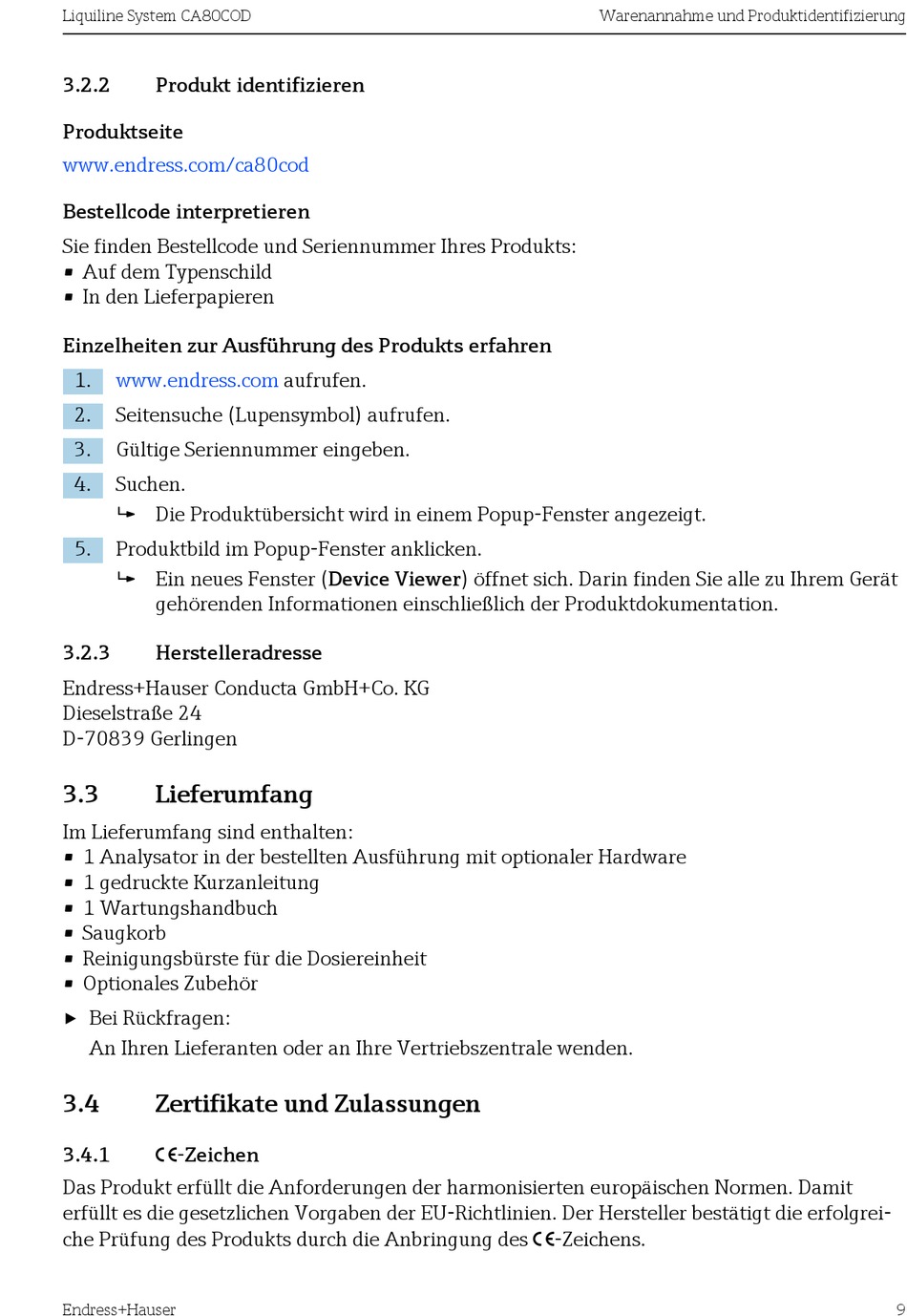 Liquiline System CA80COD Warenannahme und Produktidentifizierung

3.2.2 Produkt identifizieren

Produktseite

www.endress.com/ca80cod

Bestellcode interpretieren

Sie finden Bestellcode und Seriennummer Ihres Produkts:
▪ Auf dem Typenschild
▪ In den Lieferpapieren

Einzelheiten zur Ausführung des Produkts erfahren

1. www.endress.com aufrufen.
2. Seitensuche (Lupensymbol) aufrufen.
3. Gültige Seriennummer eingeben.
4. Suchen.
↳ Die Produktübersicht wird in einem Popup-Fenster angezeigt.
5. Produktbild im Popup-Fenster anklicken.
↳ Ein neues Fenster (Device Viewer) öffnet sich. Darin finden Sie alle zu Ihrem Gerät gehörenden Informationen einschließlich der Produktdokumentation.

3.2.3 Herstelleradresse

Endress+Hauser Conducta GmbH+Co. KG
Dieselstraße 24
D-70839 Gerlingen

3.3 Lieferumfang

Im Lieferumfang sind enthalten:
▪ 1 Analysator in der bestellten Ausführung mit optionaler Hardware
▪ 1 gedruckte Kurzanleitung
▪ 1 Wartungshandbuch
▪ Saugkorb
▪ Reinigungsbürste für die Dosiereinheit
▪ Optionales Zubehör

▶ Bei Rückfragen:
An Ihren Lieferanten oder an Ihre Vertriebszentrale wenden.

3.4 Zertifikate und Zulassungen

3.4.1 CE-Zeichen

Das Produkt erfüllt die Anforderungen der harmonisierten europäischen Normen. Damit erfüllt es die gesetzlichen Vorgaben der EU-Richtlinien. Der Hersteller bestätigt die erfolgreiche Prüfung des Produkts durch die Anbringung des CE-Zeichens.

Endress+Hauser 9